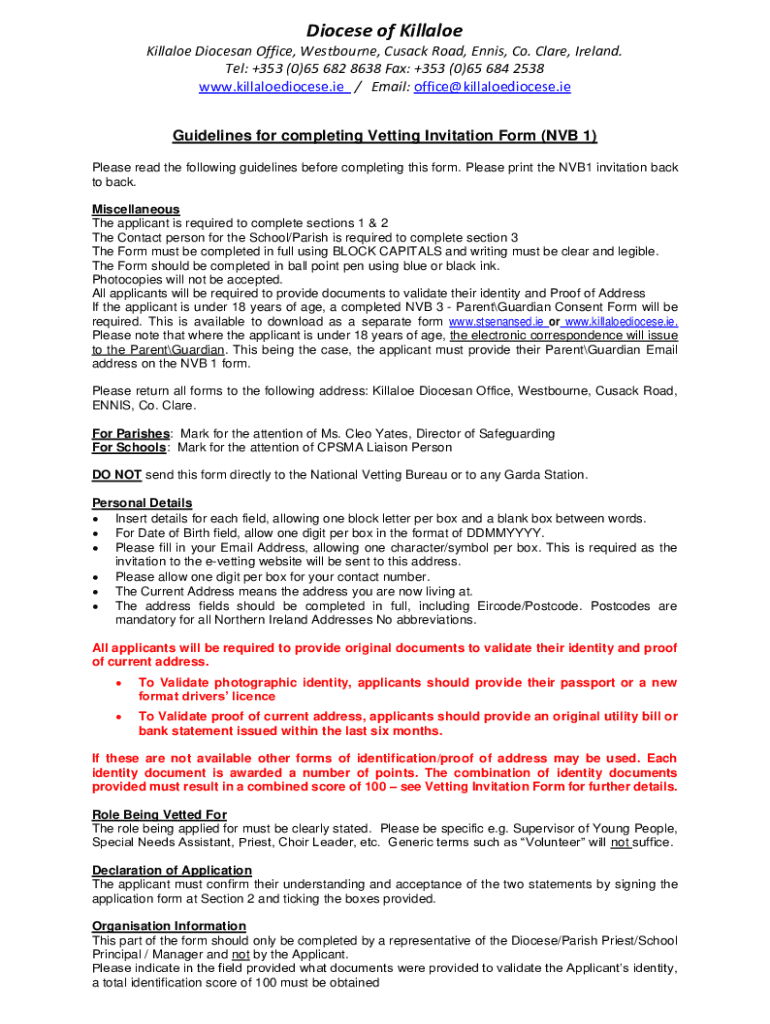 Diocese of Killaloe

Killaloe Diocesan Office, Westbourne, Cusack Road, Ennis, Co. Clare, Ireland.
Tel: +353 (0)65 682 8638 Fax: +353 (0)65 684 2538
www.killaloediocese.ie / Email: office@killaloediocese.ie

Guidelines for completing Vetting Invitation Form (NVB 1)

Please read the following guidelines before completing this form. Please print the NVB1 invitation back to back.

Miscellaneous
The applicant is required to complete sections 1 & 2
The Contact person for the School/Parish is required to complete section 3
The Form must be completed in full using BLOCK CAPITALS and writing must be clear and legible.
The Form should be completed in ball point pen using blue or black ink.
Photocopies will not be accepted.
All applicants will be required to provide documents to validate their identity and Proof of Address
If the applicant is under 18 years of age, a completed NVB 3 - Parent\Guardian Consent Form will be required. This is available to download as a separate form www.stsenansed.ie or www.killaloediocese.ie. Please note that where the applicant is under 18 years of age, the electronic correspondence will issue to the Parent\Guardian. This being the case, the applicant must provide their Parent\Guardian Email address on the NVB 1 form.

Please return all forms to the following address: Killaloe Diocesan Office, Westbourne, Cusack Road, ENNIS, Co. Clare.

For Parishes: Mark for the attention of Ms. Cleo Yates, Director of Safeguarding
For Schools: Mark for the attention of CPSMA Liaison Person

DO NOT send this form directly to the National Vetting Bureau or to any Garda Station.

Personal Details
• Insert details for each field, allowing one block letter per box and a blank box between words.
• For Date of Birth field, allow one digit per box in the format of DDMMYYYY.
• Please fill in your Email Address, allowing one character/symbol per box. This is required as the invitation to the e-vetting website will be sent to this address.
• Please allow one digit per box for your contact number.
• The Current Address means the address you are now living at.
• The address fields should be completed in full, including Eircode/Postcode. Postcodes are mandatory for all Northern Ireland Addresses No abbreviations.

All applicants will be required to provide original documents to validate their identity and proof of current address.
• To Validate photographic identity, applicants should provide their passport or a new format drivers' licence
• To Validate proof of current address, applicants should provide an original utility bill or bank statement issued within the last six months.

If these are not available other forms of identification/proof of address may be used. Each identity document is awarded a number of points. The combination of identity documents provided must result in a combined score of 100 – see Vetting Invitation Form for further details.

Role Being Vetted For
The role being applied for must be clearly stated. Please be specific e.g. Supervisor of Young People, Special Needs Assistant, Priest, Choir Leader, etc. Generic terms such as "Volunteer" will not suffice.

Declaration of Application
The applicant must confirm their understanding and acceptance of the two statements by signing the application form at Section 2 and ticking the boxes provided.

Organisation Information
This part of the form should only be completed by a representative of the Diocese/Parish Priest/School Principal / Manager and not by the Applicant.
Please indicate in the field provided what documents were provided to validate the Applicant's identity, a total identification score of 100 must be obtained